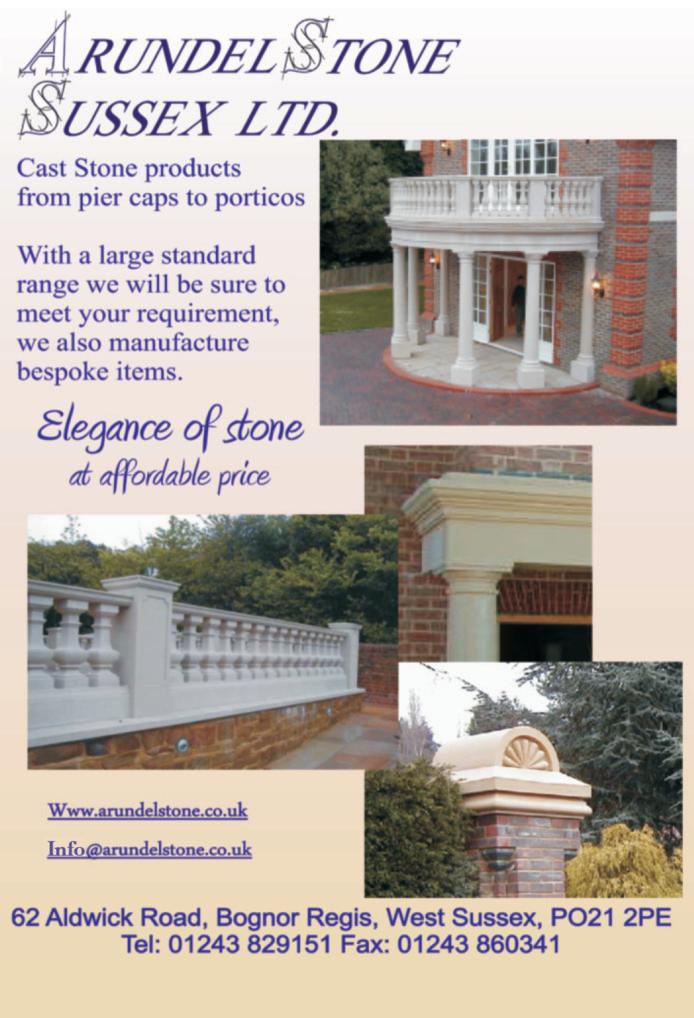 ARUNDEL STONE
SUSSEX LTD.

Cast Stone products from pier caps to porticos

With a large standard range we will be sure to meet your requirement, we also manufacture bespoke items.

Elegance of stone
at affordable price

Www.arundelstone.co.uk

Info@arundelstone.co.uk

62 Aldwick Road, Bognor Regis, West Sussex, PO21 2PE
Tel: 01243 829151 Fax: 01243 860341